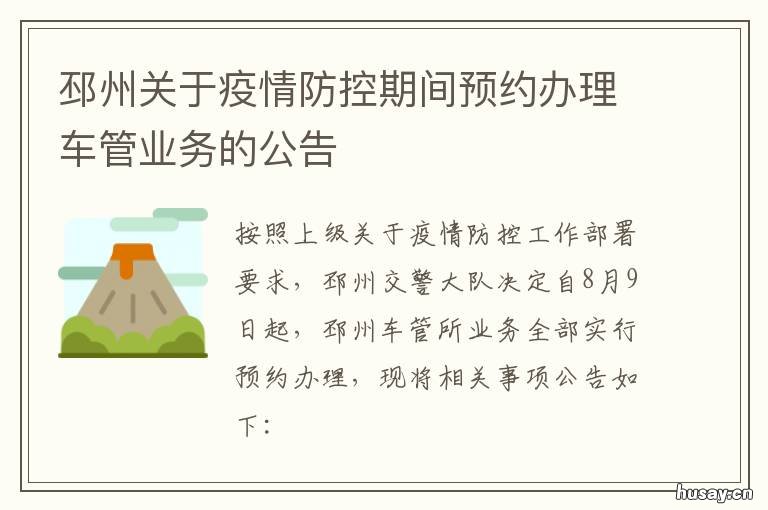 邳州关于疫情防控期间预约办理车管业务的公告

按照上级关于疫情防控工作部署要求，邳州交警大队决定自8月9日起，邳州车管所业务全部实行预约办理，现将相关事项公告如下：

husay.cn